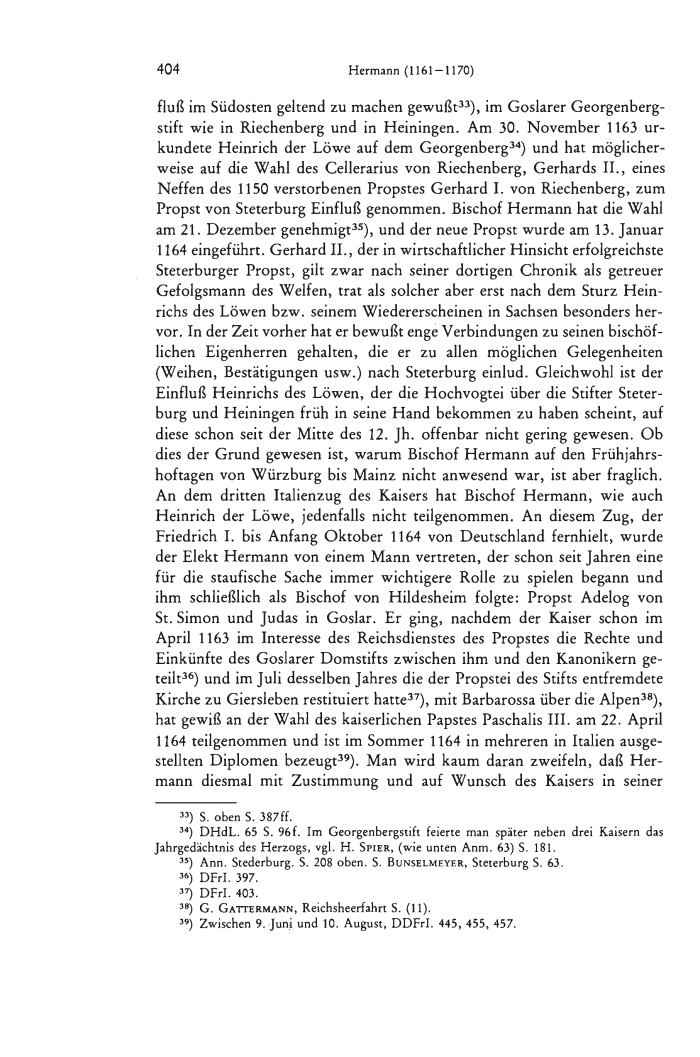 404 Hermann (1161–1170)

fluß im Südosten geltend zu machen gewußt$^{33}$), im Goslarer Georgenbergstift wie in Riechenberg und in Heiningen. Am 30. November 1163 urkundete Heinrich der Löwe auf dem Georgenberg$^{34}$) und hat möglicherweise auf die Wahl des Cellerarius von Riechenberg, Gerhards II., eines Neffen des 1150 verstorbenen Propstes Gerhard I. von Riechenberg, zum Propst von Steterburg Einfluß genommen. Bischof Hermann hat die Wahl am 21. Dezember genehmigt$^{35}$), und der neue Propst wurde am 13. Januar 1164 eingeführt. Gerhard II., der in wirtschaftlicher Hinsicht erfolgreichste Steterburger Propst, gilt zwar nach seiner dortigen Chronik als getreuer Gefolgsmann des Welfen, trat als solcher aber erst nach dem Sturz Heinrichs des Löwen bzw. seinem Wiedererscheinen in Sachsen besonders hervor. In der Zeit vorher hat er bewußt enge Verbindungen zu seinen bischöflichen Eigenherren gehalten, die er zu allen möglichen Gelegenheiten (Weihen, Bestätigungen usw.) nach Steterburg einlud. Gleichwohl ist der Einfluß Heinrichs des Löwen, der die Hochvogtei über die Stifter Steterburg und Heiningen früh in seine Hand bekommen zu haben scheint, auf diese schon seit der Mitte des 12. Jh. offenbar nicht gering gewesen. Ob dies der Grund gewesen ist, warum Bischof Hermann auf den Frühjahrshoftagen von Würzburg bis Mainz nicht anwesend war, ist aber fraglich. An dem dritten Italienzug des Kaisers hat Bischof Hermann, wie auch Heinrich der Löwe, jedenfalls nicht teilgenommen. An diesem Zug, der Friedrich I. bis Anfang Oktober 1164 von Deutschland fernhielt, wurde der Elekt Hermann von einem Mann vertreten, der schon seit Jahren eine für die staufische Sache immer wichtigere Rolle zu spielen begann und ihm schließlich als Bischof von Hildesheim folgte: Propst Adelog von St. Simon und Judas in Goslar. Er ging, nachdem der Kaiser schon im April 1163 im Interesse des Reichsdienstes des Propstes die Rechte und Einkünfte des Goslarer Domstifts zwischen ihm und den Kanonikern geteilt$^{36}$) und im Juli desselben Jahres die der Propstei des Stifts entfremdete Kirche zu Giersleben restituiert hatte$^{37}$), mit Barbarossa über die Alpen$^{38}$), hat gewiß an der Wahl des kaiserlichen Papstes Paschalis III. am 22. April 1164 teilgenommen und ist im Sommer 1164 in mehreren in Italien ausgestellten Diplomen bezeugt$^{39}$). Man wird kaum daran zweifeln, daß Hermann diesmal mit Zustimmung und auf Wunsch des Kaisers in seiner

$^{33}$) S. oben S. 387ff.
$^{34}$) DHdL. 65 S. 96f. Im Georgenbergstift feierte man später neben drei Kaisern das Jahrgedächtnis des Herzogs, vgl. H. Spier, (wie unten Anm. 63) S. 181.
$^{35}$) Ann. Stederburg. S. 208 oben. S. Bunselmeyer, Steterburg S. 63.
$^{36}$) DFrI. 397.
$^{37}$) DFrI. 403.
$^{38}$) G. Gattermann, Reichsheerfahrt S. (11).
$^{39}$) Zwischen 9. Juni und 10. August, DDFrI. 445, 455, 457.